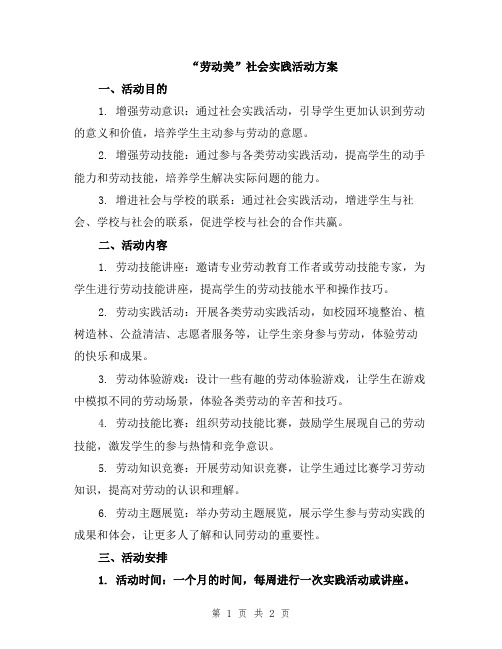 “劳动美”社会实践活动方案

一、活动目的

1. 增强劳动意识：通过社会实践活动，引导学生更加认识到劳动的意义和价值，培养学生主动参与劳动的意愿。

2. 增强劳动技能：通过参与各类劳动实践活动，提高学生的动手能力和劳动技能，培养学生解决实际问题的能力。

3. 增进社会与学校的联系：通过社会实践活动，增进学生与社会、学校与社会的联系，促进学校与社会的合作共赢。

二、活动内容

1. 劳动技能讲座：邀请专业劳动教育工作者或劳动技能专家，为学生进行劳动技能讲座，提高学生的劳动技能水平和操作技巧。

2. 劳动实践活动：开展各类劳动实践活动，如校园环境整治、植树造林、公益清洁、志愿者服务等，让学生亲身参与劳动，体验劳动的快乐和成果。

3. 劳动体验游戏：设计一些有趣的劳动体验游戏，让学生在游戏中模拟不同的劳动场景，体验各类劳动的辛苦和技巧。

4. 劳动技能比赛：组织劳动技能比赛，鼓励学生展现自己的劳动技能，激发学生的参与热情和竞争意识。

5. 劳动知识竞赛：开展劳动知识竞赛，让学生通过比赛学习劳动知识，提高对劳动的认识和理解。

6. 劳动主题展览：举办劳动主题展览，展示学生参与劳动实践的成果和体会，让更多人了解和认同劳动的重要性。

三、活动安排

1. 活动时间：一个月的时间，每周进行一次实践活动或讲座。

第 1 页 共 2 页